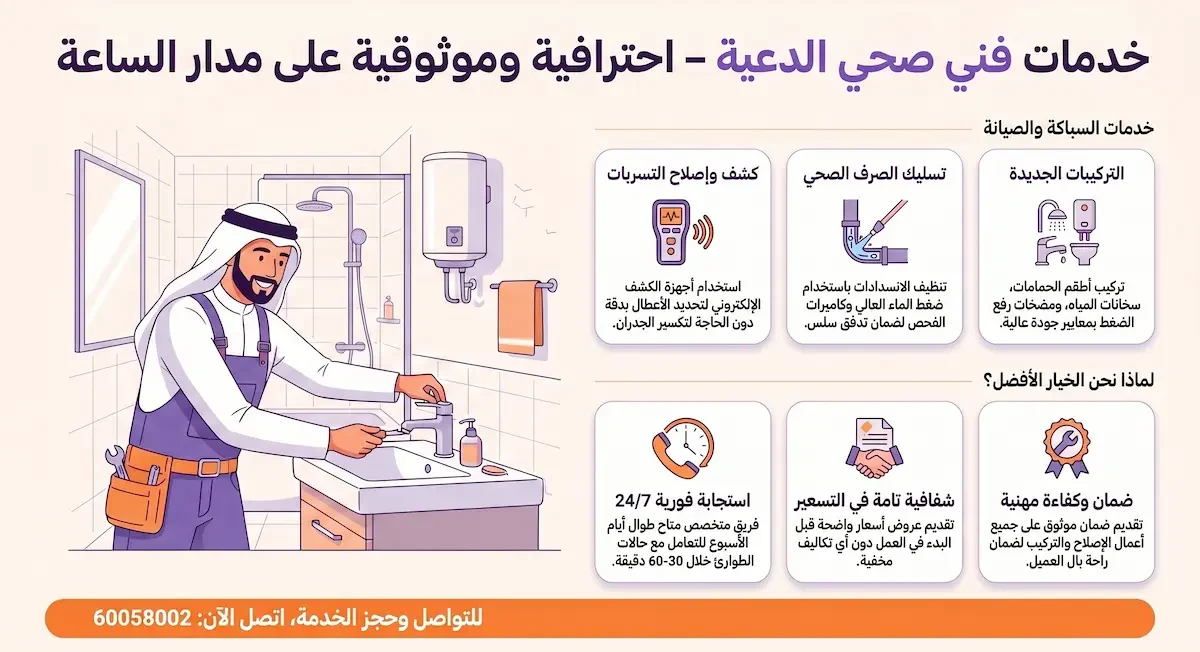 خدمات فني صحي الدعية – احترافية وموثوقية على مدار الساعة

خدمات السباكة والصيانة

التركيبات الجديدة

تركيب أطقم الحمامات، سخانات المياه، ومضخات رفع الضغط بمعايير جودة عالية.

تسليك الصرف الصحي

تنظيف الانسدادات باستخدام ضغط الماء العالي وكاميرات الفحص لضمان تدفق سلس.

كشف وإصلاح التسربات

استخدام أجهزة الكشف الإلكتروني لتحديد الأعطال بدقة دون الحاجة لتكسير الجدران.

لماذا نحن الخيار الأفضل؟

ضمان وكفاءة مهنية

تقديم ضمان موثوق على جميع أعمال الإصلاح والتركيب لضمان راحة بال العميل.

شفافية تامة في التسعير

تقديم عروض أسعار واضحة قبل البدء في العمل دون أي تكاليف مخفية.

استجابة فورية 24/7

فريق متخصص متاح طوال أيام الأسبوع للتعامل مع حالات الطوارئ خلال 30-60 دقيقة.

للتواصل وحجز الخدمة، اتصل الآن: 60058002